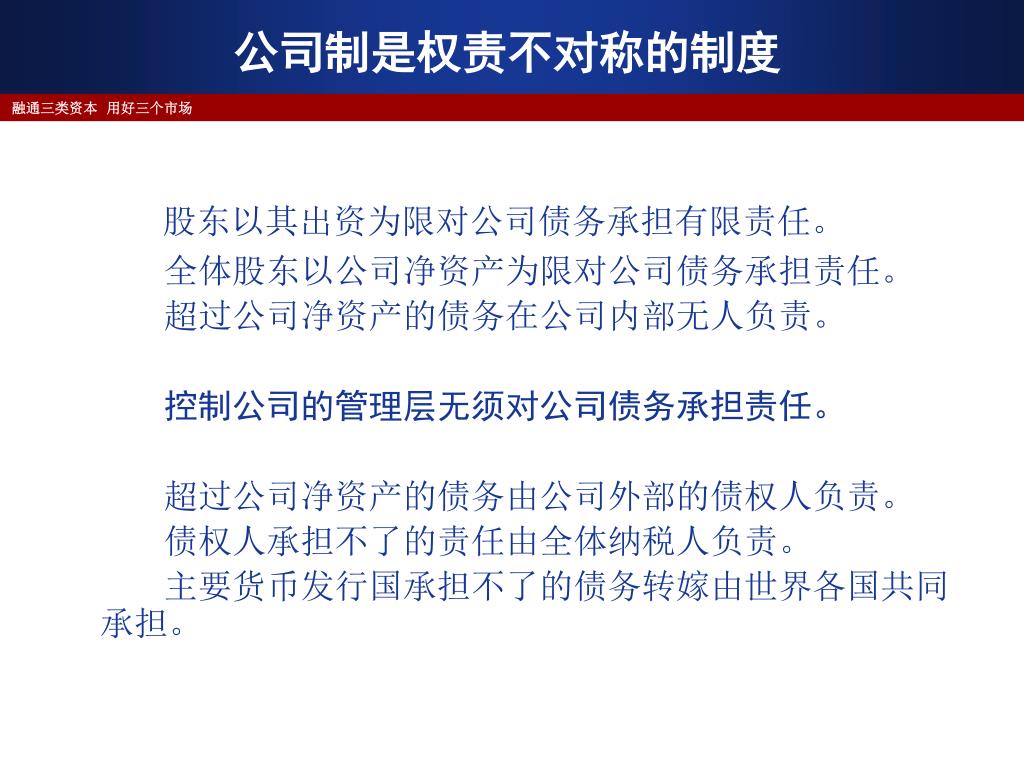 公司制是权责不对称的制度

融通三类资本 用好三个市场

股东以其出资为限对公司债务承担有限责任。
全体股东以公司净资产为限对公司债务承担责任。
超过公司净资产的债务在公司内部无人负责。

控制公司的管理层无须对公司债务承担责任。

超过公司净资产的债务由公司外部的债权人负责。
债权人承担不了的责任由全体纳税人负责。
主要货币发行国承担不了的债务转嫁由世界各国共同承担。